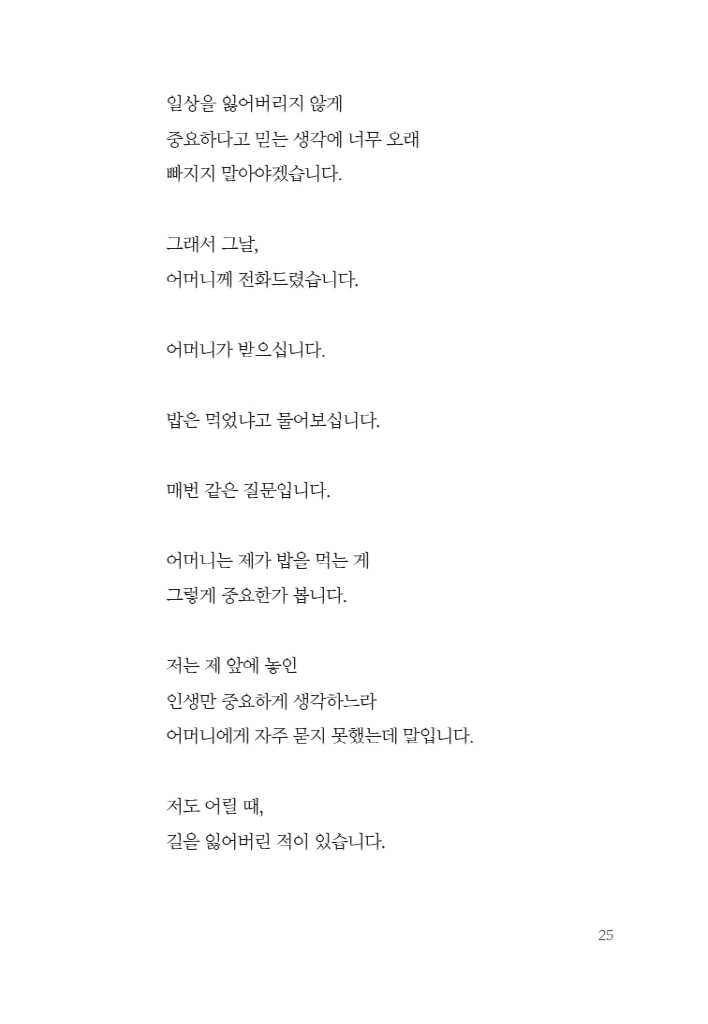 일상을 잃어버리지 않게
중요하다고 믿는 생각에 너무 오래
빠지지 말아야겠습니다.

그래서 그날,
어머니께 전화드렸습니다.

어머니가 받으십니다.

밥은 먹었냐고 물어보십니다.

매번 같은 질문입니다.

어머니는 제가 밥을 먹는 게
그렇게 중요한가 봅니다.

저는 제 앞에 놓인
인생만 중요하게 생각하느라
어머니에게 자주 묻지 못했는데 말입니다.

저도 어릴 때,
길을 잃어버린 적이 있습니다.

25